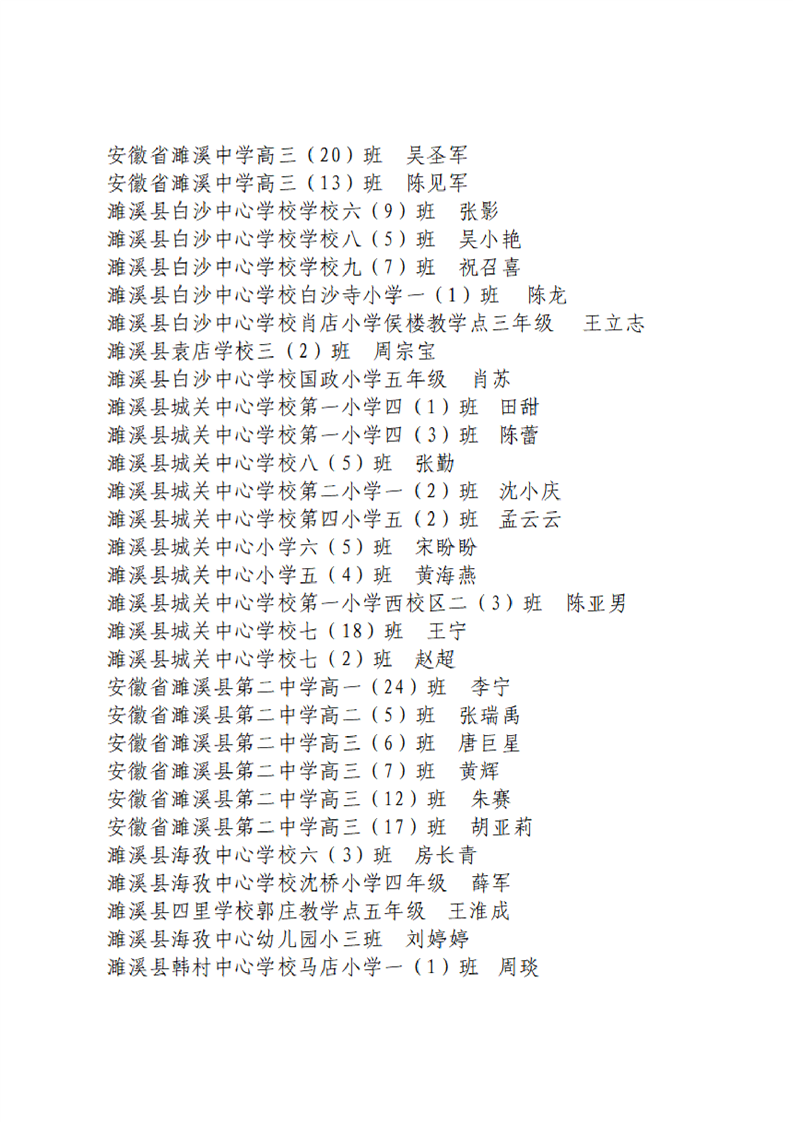 安徽省濉溪中学高三（20）班　吴圣军
安徽省濉溪中学高三（13）班　陈见军
濉溪县白沙中心学校学校六（9）班　张影
濉溪县白沙中心学校学校八（5）班　吴小艳
濉溪县白沙中心学校学校九（7）班　祝召喜
濉溪县白沙中心学校白沙寺小学一（1）班　陈龙
濉溪县白沙中心学校肖店小学侯楼教学点三年级　王立志
濉溪县袁店学校三（2）班　周宗宝
濉溪县白沙中心学校国政小学五年级　肖苏
濉溪县城关中心学校第一小学四（1）班　田甜
濉溪县城关中心学校第一小学四（3）班　陈蕾
濉溪县城关中心学校八（5）班　张勤
濉溪县城关中心学校第二小学一（2）班　沈小庆
濉溪县城关中心学校第四小学五（2）班　孟云云
濉溪县城关中心小学六（5）班　宋盼盼
濉溪县城关中心小学五（4）班　黄海燕
濉溪县城关中心学校第一小学西校区二（3）班　陈亚男
濉溪县城关中心学校七（18）班　王宁
濉溪县城关中心学校七（2）班　赵超
安徽省濉溪县第二中学高一（24）班　李宁
安徽省濉溪县第二中学高二（5）班　张瑞禹
安徽省濉溪县第二中学高三（6）班　唐巨星
安徽省濉溪县第二中学高三（7）班　黄辉
安徽省濉溪县第二中学高三（12）班　朱赛
安徽省濉溪县第二中学高三（17）班　胡亚莉
濉溪县海孜中心学校六（3）班　房长青
濉溪县海孜中心学校沈桥小学四年级　薛军
濉溪县四里学校郭庄教学点五年级　王淮成
濉溪县海孜中心幼儿园小三班　刘婷婷
濉溪县韩村中心学校马店小学一（1）班　周琰